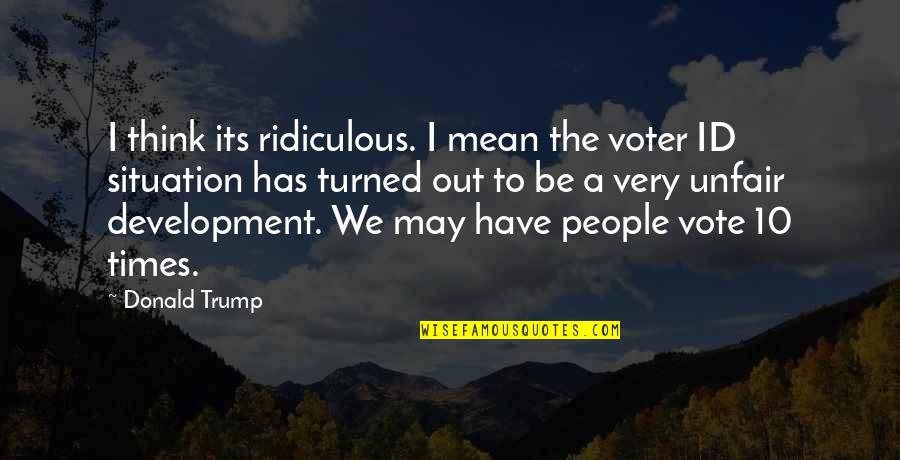 I think its ridiculous. I mean the voter ID situation has turned out to be a very unfair development. We may have people vote 10 times.

~ Donald Trump

WISEFAMOUSQUOTES.COM